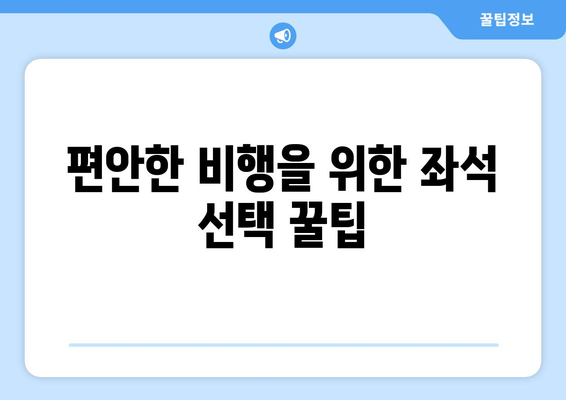 꿀팁정보

편안한 비행을 위한 좌석 선택 꿀팁